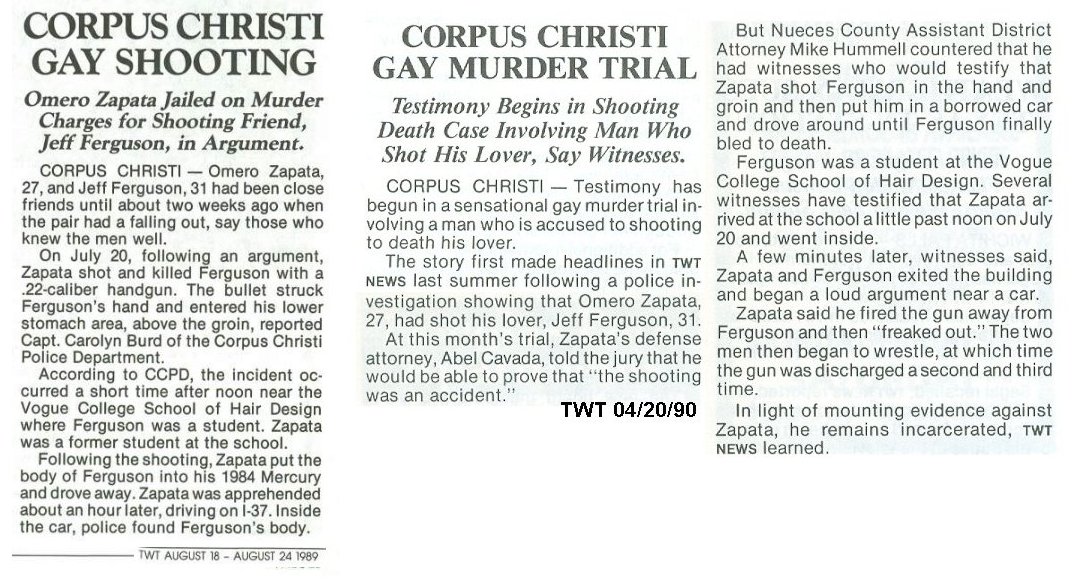 CORPUS CHRISTI GAY SHOOTING

Omero Zapata Jailed on Murder Charges for Shooting Friend, Jeff Ferguson, in Argument.

CORPUS CHRISTI — Omero Zapata, 27, and Jeff Ferguson, 31 had been close friends until about two weeks ago when the pair had a falling out, say those who knew the men well.

On July 20, following an argument, Zapata shot and killed Ferguson with a .22-caliber handgun. The bullet struck Ferguson's hand and entered his lower stomach area, above the groin, reported Capt. Carolyn Burd of the Corpus Christi Police Department.

According to CCPD, the incident occurred a short time after noon near the Vogue College School of Hair Design where Ferguson was a student. Zapata was a former student at the school.

Following the shooting, Zapata put the body of Ferguson into his 1984 Mercury and drove away. Zapata was apprehended about an hour later, driving on I-37. Inside the car, police found Ferguson's body.

TWT AUGUST 18 – AUGUST 24 1989

CORPUS CHRISTI GAY MURDER TRIAL

Testimony Begins in Shooting Death Case Involving Man Who Shot His Lover, Say Witnesses.

CORPUS CHRISTI — Testimony has begun in a sensational gay murder trial involving a man who is accused to shooting to death his lover.

The story first made headlines in TWT NEWS last summer following a police investigation showing that Omero Zapata, 27, had shot his lover, Jeff Ferguson, 31.

At this month's trial, Zapata's defense attorney, Abel Cavada, told the jury that he would be able to prove that "the shooting was an accident."

TWT 04/20/90

But Nueces County Assistant District Attorney Mike Hummell countered that he had witnesses who would testify that Zapata shot Ferguson in the hand and groin and then put him in a borrowed car and drove around until Ferguson finally bled to death.

Ferguson was a student at the Vogue College School of Hair Design. Several witnesses have testified that Zapata arrived at the school a little past noon on July 20 and went inside.

A few minutes later, witnesses said, Zapata and Ferguson exited the building and began a loud argument near a car.

Zapata said he fired the gun away from Ferguson and then "freaked out." The two men then began to wrestle, at which time the gun was discharged a second and third time.

In light of mounting evidence against Zapata, he remains incarcerated, TWT NEWS learned.